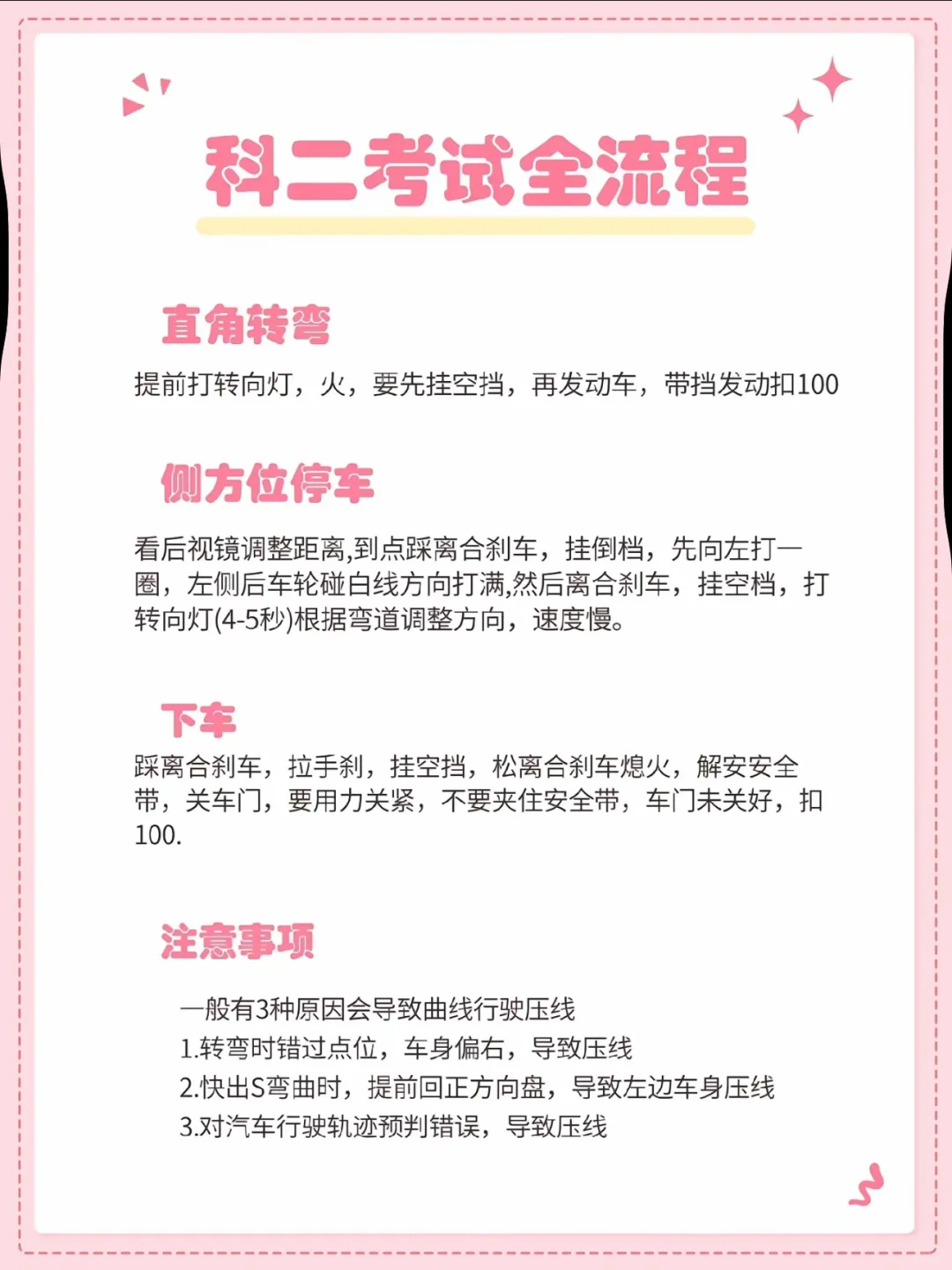 科二考试全流程

直角转弯

提前打转向灯，火，要先挂空挡，再发动车，带挡发动扣100

侧方位停车

看后视镜调整距离,到点踩离合刹车，挂倒档，先向左打一圈，左侧后车轮碰白线方向打满,然后离合刹车，挂空档，打转向灯(4-5秒)根据弯道调整方向，速度慢。

下车

踩离合刹车，拉手刹，挂空挡，松离合刹车熄火，解安安全带，关车门，要用力关紧，不要夹住安全带，车门未关好，扣100.

注意事项

一般有3种原因会导致曲线行驶压线
1.转弯时错过点位，车身偏右，导致压线
2.快出S弯曲时，提前回正方向盘，导致左边车身压线
3.对汽车行驶轨迹预判错误，导致压线